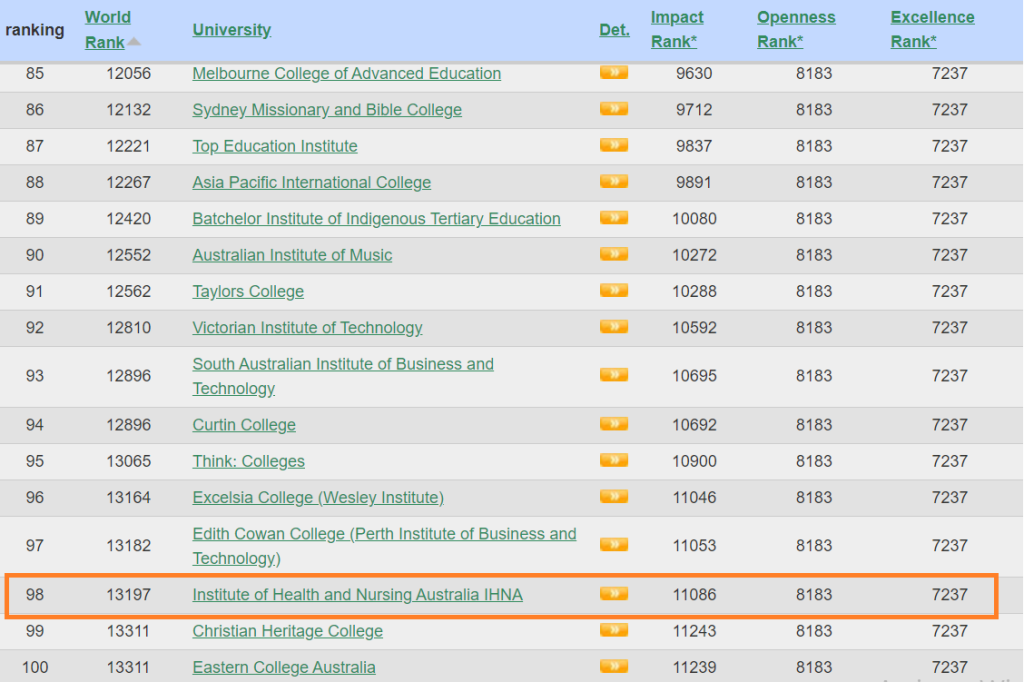 | ranking | World Rank | University | Det. | Impact Rank* | Openness Rank* | Excellence Rank* |
|---|---|---|---|---|---|---|
| 85 | 12056 | Melbourne College of Advanced Education | » | 9630 | 8183 | 7237 |
| 86 | 12132 | Sydney Missionary and Bible College | » | 9712 | 8183 | 7237 |
| 87 | 12221 | Top Education Institute | » | 9837 | 8183 | 7237 |
| 88 | 12267 | Asia Pacific International College | » | 9891 | 8183 | 7237 |
| 89 | 12420 | Batchelor Institute of Indigenous Tertiary Education | » | 10080 | 8183 | 7237 |
| 90 | 12552 | Australian Institute of Music | » | 10272 | 8183 | 7237 |
| 91 | 12562 | Taylors College | » | 10288 | 8183 | 7237 |
| 92 | 12810 | Victorian Institute of Technology | » | 10592 | 8183 | 7237 |
| 93 | 12896 | South Australian Institute of Business and Technology | » | 10695 | 8183 | 7237 |
| 94 | 12896 | Curtin College | » | 10692 | 8183 | 7237 |
| 95 | 13065 | Think: Colleges | » | 10900 | 8183 | 7237 |
| 96 | 13164 | Excelsia College (Wesley Institute) | » | 11046 | 8183 | 7237 |
| 97 | 13182 | Edith Cowan College (Perth Institute of Business and Technology) | » | 11053 | 8183 | 7237 |
| 98 | 13197 | Institute of Health and Nursing Australia IHNA | » | 11086 | 8183 | 7237 |
| 99 | 13311 | Christian Heritage College | » | 11243 | 8183 | 7237 |
| 100 | 13311 | Eastern College Australia | » | 11239 | 8183 | 7237 |